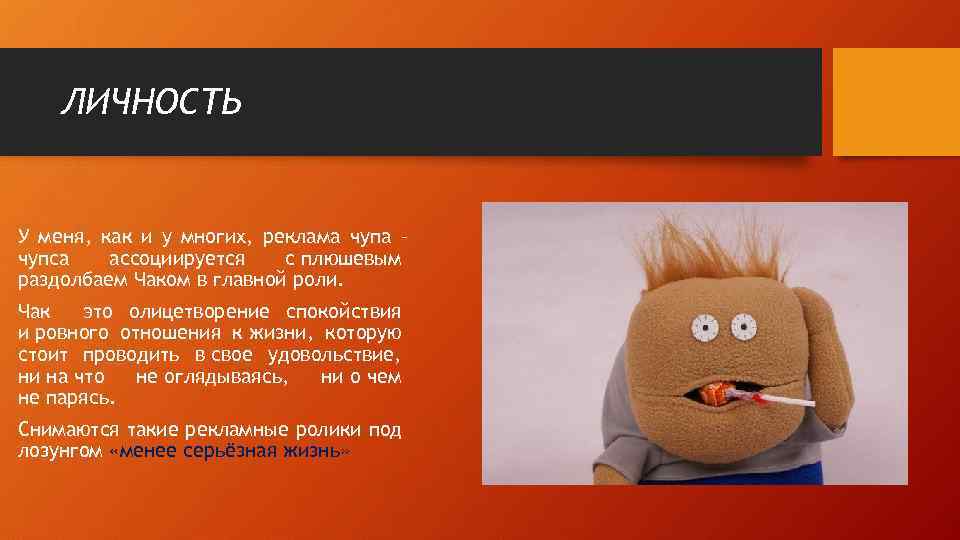 ЛИЧНОСТЬ

У меня, как и у многих, реклама чупа - чупса ассоциируется с плюшевым раздолбаем Чаком в главной роли.

Чак это олицетворение спокойствия и ровного отношения к жизни, которую стоит проводить в свое удовольствие, ни на что не оглядываясь, ни о чем не парясь.

Снимаются такие рекламные ролики под лозунгом «менее серьёзная жизнь»